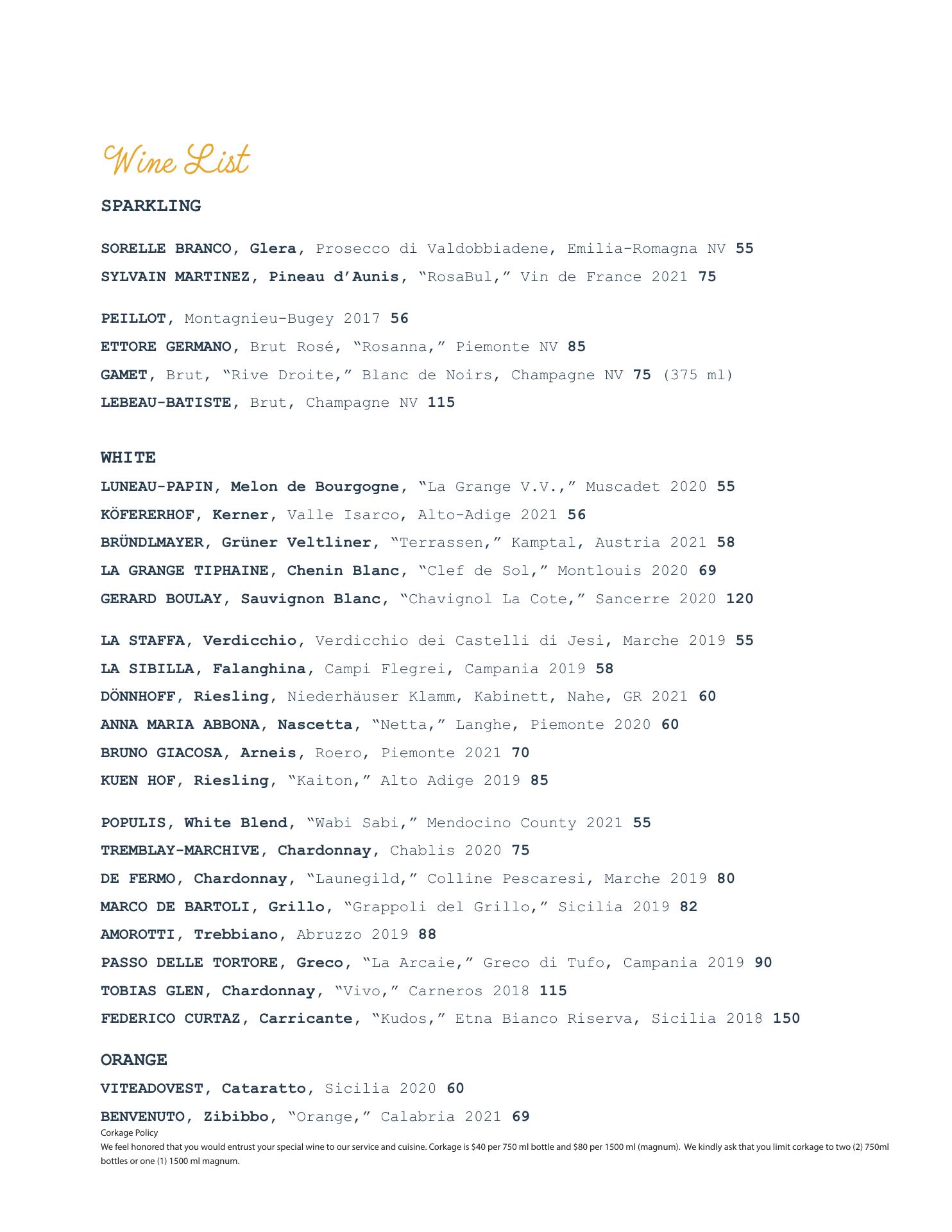 Wine List

SPARKLING

SORELLE BRANCO, Glera, Prosecco di Valdobbiadene, Emilia-Romagna NV 55
SYLVAIN MARTINEZ, Pineau d'Aunis, "RosaBul," Vin de France 2021 75

PEILLOT, Montagnieu-Bugey 2017 56
ETTORE GERMANO, Brut Rosé, "Rosanna," Piemonte NV 85
GAMET, Brut, "Rive Droite," Blanc de Noirs, Champagne NV 75 (375 ml)
LEBEAU-BATISTE, Brut, Champagne NV 115

WHITE

LUNEAU-PAPIN, Melon de Bourgogne, "La Grange V.V.," Muscadet 2020 55
KÖFERERHOF, Kerner, Valle Isarco, Alto-Adige 2021 56
BRÜNDLMAYER, Grüner Veltliner, "Terrassen," Kamptal, Austria 2021 58
LA GRANGE TIPHAINE, Chenin Blanc, "Clef de Sol," Montlouis 2020 69
GERARD BOULAY, Sauvignon Blanc, "Chavignol La Cote," Sancerre 2020 120

LA STAFFA, Verdicchio, Verdicchio dei Castelli di Jesi, Marche 2019 55
LA SIBILLA, Falanghina, Campi Flegrei, Campania 2019 58
DÖNNHOFF, Riesling, Niederhäuser Klamm, Kabinett, Nahe, GR 2021 60
ANNA MARIA ABBONA, Nascetta, "Netta," Langhe, Piemonte 2020 60
BRUNO GIACOSA, Arneis, Roero, Piemonte 2021 70
KUEN HOF, Riesling, "Kaiton," Alto Adige 2019 85

POPULIS, White Blend, "Wabi Sabi," Mendocino County 2021 55
TREMBLAY-MARCHIVE, Chardonnay, Chablis 2020 75
DE FERMO, Chardonnay, "Launegild," Colline Pescaresi, Marche 2019 80
MARCO DE BARTOLI, Grillo, "Grappoli del Grillo," Sicilia 2019 82
AMOROTTI, Trebbiano, Abruzzo 2019 88
PASSO DELLE TORTORE, Greco, "La Arcaie," Greco di Tufo, Campania 2019 90
TOBIAS GLEN, Chardonnay, "Vivo," Carneros 2018 115
FEDERICO CURTAZ, Carricante, "Kudos," Etna Bianco Riserva, Sicilia 2018 150

ORANGE

VITEADOVEST, Cataratto, Sicilia 2020 60
BENVENUTO, Zibibbo, "Orange," Calabria 2021 69

Corkage Policy
We feel honored that you would entrust your special wine to our service and cuisine. Corkage is $40 per 750 ml bottle and $80 per 1500 ml (magnum). We kindly ask that you limit corkage to two (2) 750ml bottles or one (1) 1500 ml magnum.